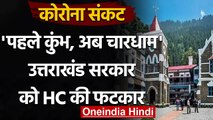 कोरोना संकट

'पहले कुंभ, अब चारधाम' उत्तराखंड सरकार को HC की फटकार

Oneindia Hindi